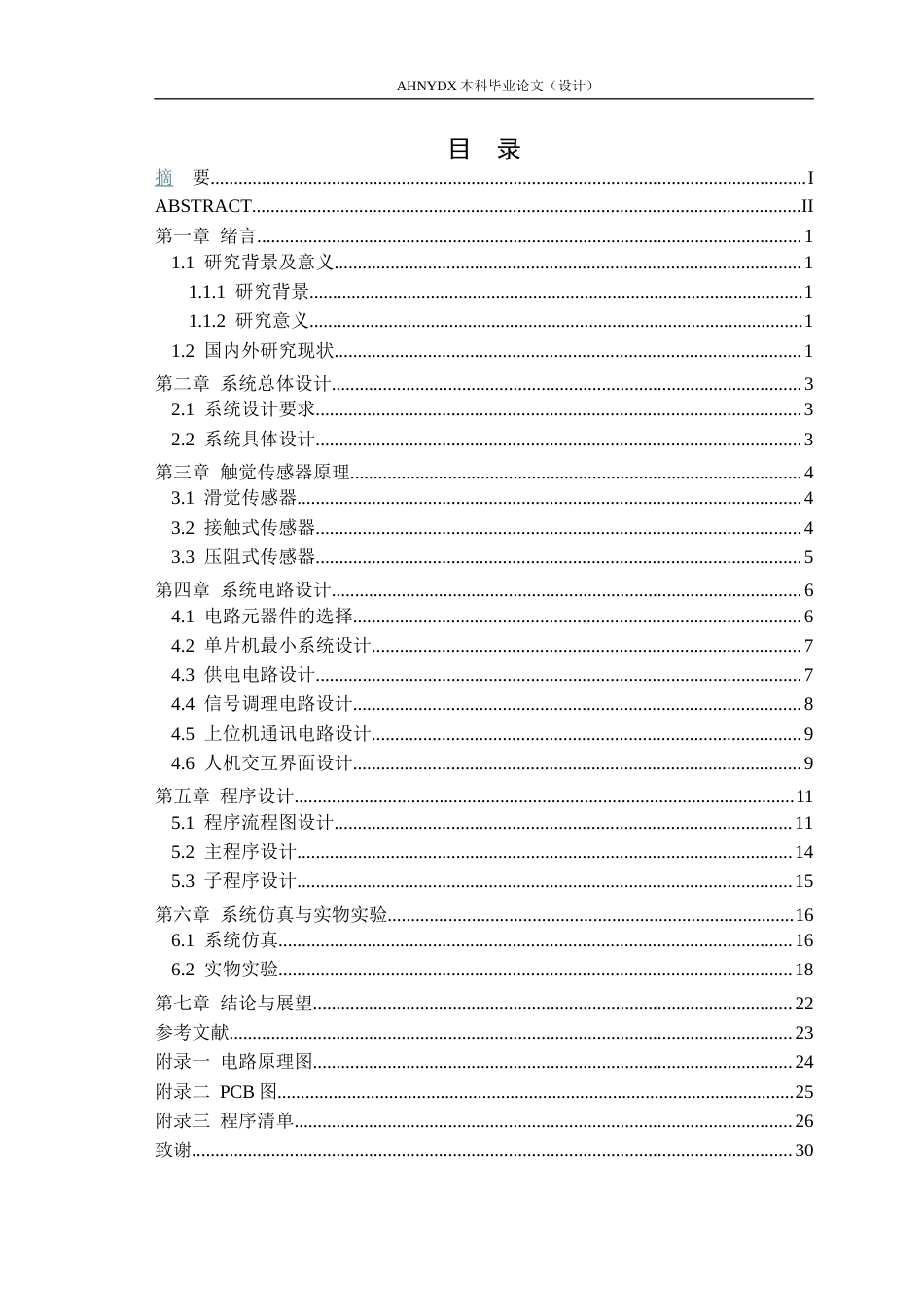 AHNYDX本科毕业论文（设计）

目 录

摘 要 I
ABSTRACT II
第一章 绪言 1
1.1 研究背景及意义 1
1.1.1 研究背景 1
1.1.2 研究意义 1
1.2 国内外研究现状 1
第二章 系统总体设计 3
2.1 系统设计要求 3
2.2 系统具体设计 3
第三章 触觉传感器原理 4
3.1 滑觉传感器 4
3.2 接触式传感器 4
3.3 压阻式传感器 5
第四章 系统电路设计 6
4.1 电路元器件的选择 6
4.2 单片机最小系统设计 7
4.3 供电电路设计 7
4.4 信号调理电路设计 8
4.5 上位机通讯电路设计 9
4.6 人机交互界面设计 9
第五章 程序设计 11
5.1 程序流程图设计 11
5.2 主程序设计 14
5.3 子程序设计 15
第六章 系统仿真与实物实验 16
6.1 系统仿真 16
6.2 实物实验 18
第七章 结论与展望 22
参考文献 23
附录一 电路原理图 24
附录二 PCB图 25
附录三 程序清单 26
致谢 30